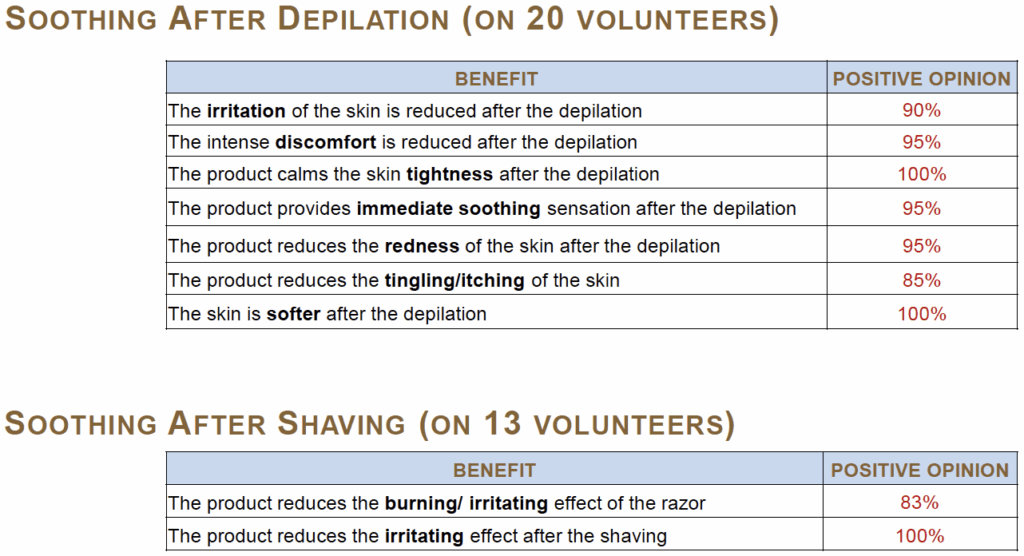 SOOTHING AFTER DEPILATION (ON 20 VOLUNTEERS)

| BENEFIT | POSITIVE OPINION |
|---|---|
| The **irritation** of the skin is reduced after the depilation | 90% |
| The intense **discomfort** is reduced after the depilation | 95% |
| The product calms the skin **tightness** after the depilation | 100% |
| The product provides **immediate soothing** sensation after the depilation | 95% |
| The product reduces the **redness** of the skin after the depilation | 95% |
| The product reduces the **tingling/itching** of the skin | 85% |
| The skin is **softer** after the depilation | 100% |

SOOTHING AFTER SHAVING (ON 13 VOLUNTEERS)

| BENEFIT | POSITIVE OPINION |
|---|---|
| The product reduces the **burning/ irritating** effect of the razor | 83% |
| The product reduces the **irritating** effect after the shaving | 100% |